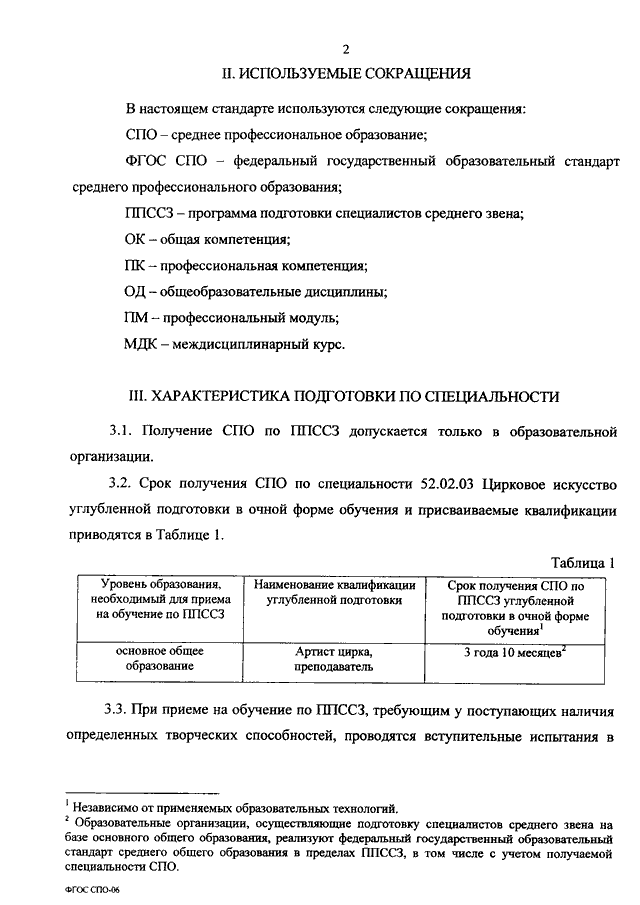 2

II. ИСПОЛЬЗУЕМЫЕ СОКРАЩЕНИЯ

В настоящем стандарте используются следующие сокращения:

СПО – среднее профессиональное образование;

ФГОС СПО – федеральный государственный образовательный стандарт среднего профессионального образования;

ППССЗ – программа подготовки специалистов среднего звена;

ОК – общая компетенция;

ПК – профессиональная компетенция;

ОД – общеобразовательные дисциплины;

ПМ – профессиональный модуль;

МДК – междисциплинарный курс.

III. ХАРАКТЕРИСТИКА ПОДГОТОВКИ ПО СПЕЦИАЛЬНОСТИ

3.1. Получение СПО по ППССЗ допускается только в образовательной организации.

3.2. Срок получения СПО по специальности 52.02.03 Цирковое искусство углубленной подготовки в очной форме обучения и присваиваемые квалификации приводятся в Таблице 1.

Таблица 1

| Уровень образования, необходимый для приема на обучение по ППССЗ | Наименование квалификации углубленной подготовки | Срок получения СПО по ППССЗ углубленной подготовки в очной форме обучения$^1$ |
|---|---|---|
| основное общее образование | Артист цирка, преподаватель | 3 года 10 месяцев$^2$ |

3.3. При приеме на обучение по ППССЗ, требующим у поступающих наличия определенных творческих способностей, проводятся вступительные испытания в

$^1$ Независимо от применяемых образовательных технологий.
$^2$ Образовательные организации, осуществляющие подготовку специалистов среднего звена на базе основного общего образования, реализуют федеральный государственный образовательный стандарт среднего общего образования в пределах ППССЗ, в том числе с учетом получаемой специальности СПО.

ФГОС СПО-06